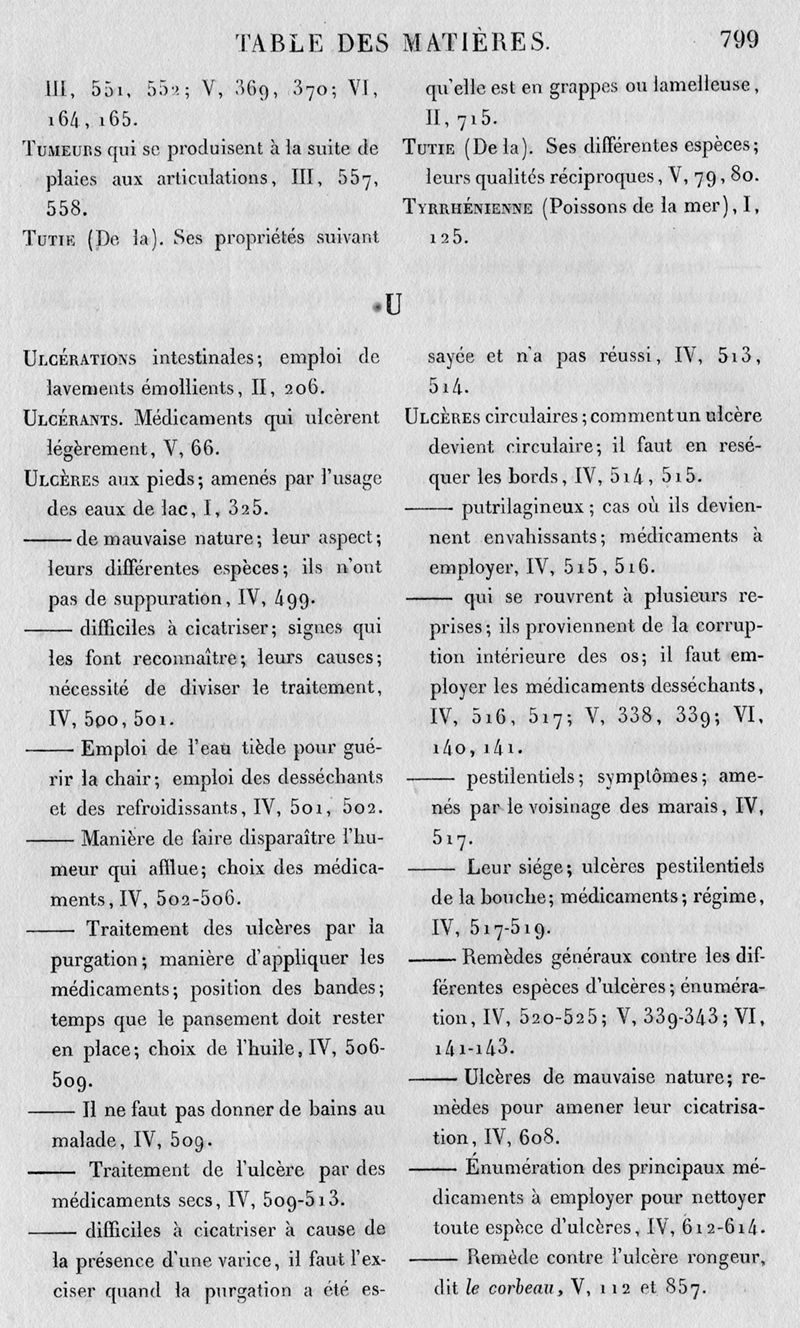 TABLE DES MATIÈRES. 799

III, 551, 552; V, 369, 370; VI, 164, 165.

Tumeurs qui se produisent à la suite de plaies aux articulations, III, 557, 558.

Tutie (De la). Ses propriétés suivant qu'elle est en grappes ou lamelleuse, II, 715.

Tutie (De la). Ses différentes espèces; leurs qualités réciproques, V, 79, 80.

Tyrrhénienne (Poissons de la mer), I, 125.

U

Ulcérations intestinales; emploi de lavements émollients, II, 206.

Ulcérants. Médicaments qui ulcèrent légèrement, V, 66.

Ulcères aux pieds; amenés par l'usage des eaux de lac, I, 325.

—— de mauvaise nature; leur aspect; leurs différentes espèces; ils n'ont pas de suppuration, IV, 499.

—— difficiles à cicatriser; signes qui les font reconnaître; leurs causes; nécessité de diviser le traitement, IV, 500, 501.

—— Emploi de l'eau tiède pour guérir la chair; emploi des desséchants et des refroidissants, IV, 501, 502.

—— Manière de faire disparaître l'humeur qui afflue; choix des médicaments, IV, 502-506.

—— Traitement des ulcères par la purgation; manière d'appliquer les médicaments; position des bandes; temps que le pansement doit rester en place; choix de l'huile, IV, 506-509.

—— Il ne faut pas donner de bains au malade, IV, 509.

—— Traitement de l'ulcère par des médicaments secs, IV, 509-513.

—— difficiles à cicatriser à cause de la présence d'une varice, il faut l'exciser quand la purgation a été essayée et n'a pas réussi, IV, 513, 514.

Ulcères circulaires; comment un ulcère devient circulaire; il faut en reséquer les bords, IV, 514, 515.

—— putrilagineux; cas où ils deviennent envahissants; médicaments à employer, IV, 515, 516.

—— qui se rouvrent à plusieurs reprises; ils proviennent de la corruption intérieure des os; il faut employer les médicaments desséchants, IV, 516, 517; V, 338, 339; VI, 140, 141.

—— pestilentiels; symptômes; amenés par le voisinage des marais, IV, 517.

—— Leur siége; ulcères pestilentiels de la bouche; médicaments; régime, IV, 517-519.

—— Remèdes généraux contre les différentes espèces d'ulcères; énumération, IV, 520-525; V, 339-343; VI, 141-143.

—— Ulcères de mauvaise nature; remèdes pour amener leur cicatrisation, IV, 608.

—— Énumération des principaux médicaments à employer pour nettoyer toute espèce d'ulcères, IV, 612-614.

—— Remède contre l'ulcère rongeur, dit le corbeau, V, 112 et 857.